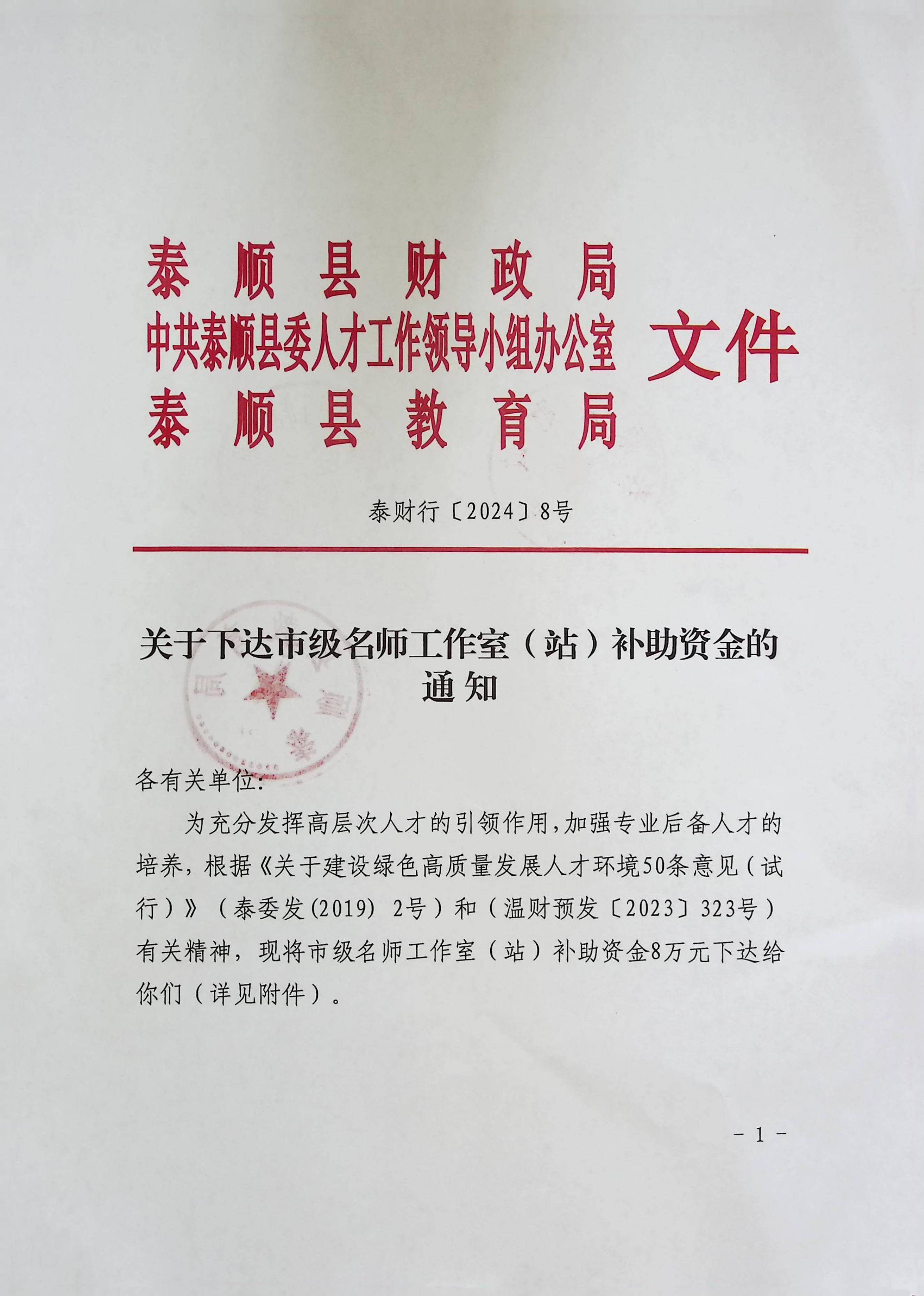 泰顺县财政局
中共泰顺县委人才工作领导小组办公室
泰顺县教育局
文件

泰财行〔2024〕8号

关于下达市级名师工作室（站）补助资金的通知

各有关单位:

为充分发挥高层次人才的引领作用,加强专业后备人才的培养，根据《关于建设绿色高质量发展人才环境50条意见（试行）》（泰委发(2019) 2号）和（温财预发〔2023〕323号）有关精神，现将市级名师工作室（站）补助资金8万元下达给你们（详见附件）。

- 1 -